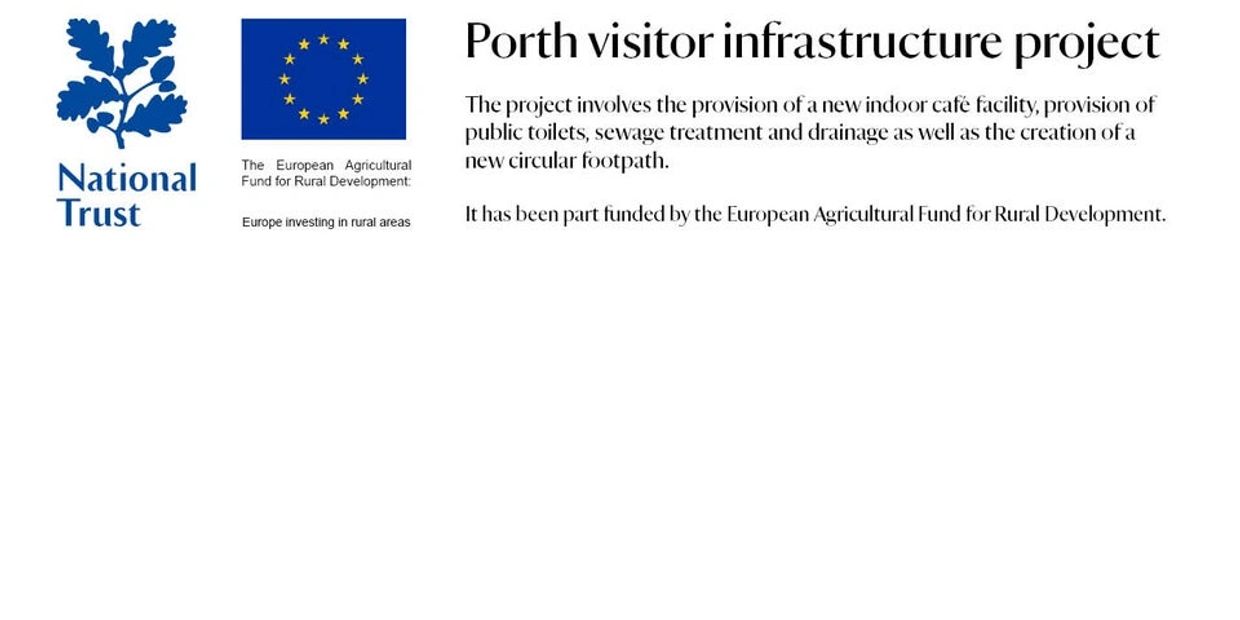 National Trust

The European Agricultural Fund for Rural Development:

Europe investing in rural areas

Porth visitor infrastructure project

The project involves the provision of a new indoor café facility, provision of public toilets, sewage treatment and drainage as well as the creation of a new circular footpath.

It has been part funded by the European Agricultural Fund for Rural Development.